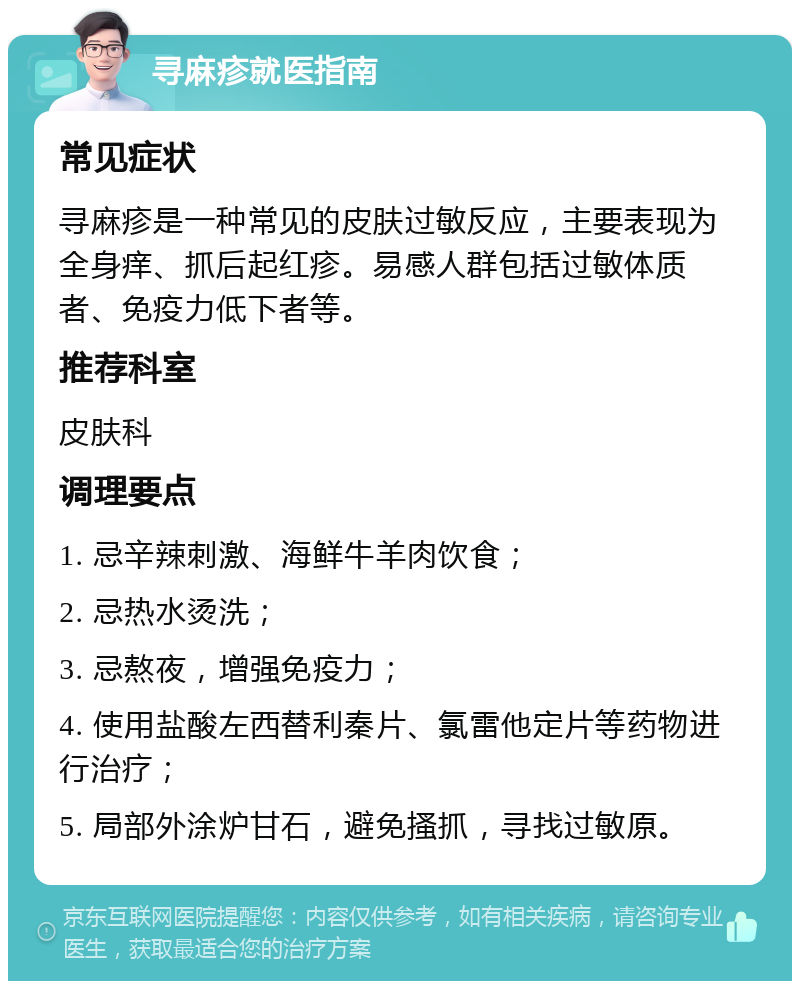 寻麻疹就医指南

常见症状

寻麻疹是一种常见的皮肤过敏反应，主要表现为全身痒、抓后起红疹。易感人群包括过敏体质者、免疫力低下者等。

推荐科室

皮肤科

调理要点

1. 忌辛辣刺激、海鲜牛羊肉饮食；

2. 忌热水烫洗；

3. 忌熬夜，增强免疫力；

4. 使用盐酸左西替利秦片、氯雷他定片等药物进行治疗；

5. 局部外涂炉甘石，避免搔抓，寻找过敏原。

京东互联网医院提醒您：内容仅供参考，如有相关疾病，请咨询专业医生，获取最适合您的治疗方案